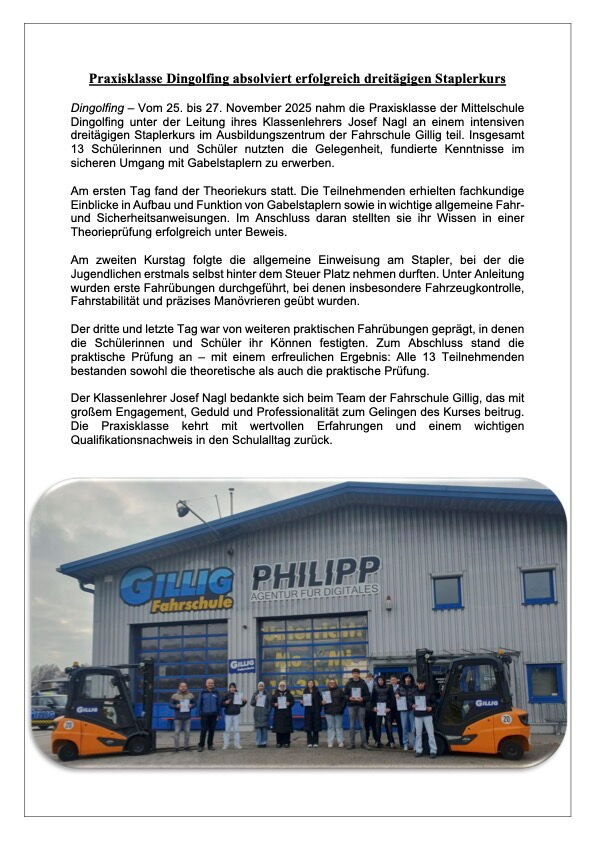 Praxisklasse Dingolfing absolviert erfolgreich dreitägigen Staplerkurs

Dingolfing – Vom 25. bis 27. November 2025 nahm die Praxisklasse der Mittelschule Dingolfing unter der Leitung ihres Klassenlehrers Josef Nagl an einem intensiven dreitägigen Staplerkurs im Ausbildungszentrum der Fahrschule Gillig teil. Insgesamt 13 Schülerinnen und Schüler nutzten die Gelegenheit, fundierte Kenntnisse im sicheren Umgang mit Gabelstaplern zu erwerben.

Am ersten Tag fand der Theoriekurs statt. Die Teilnehmenden erhielten fachkundige Einblicke in Aufbau und Funktion von Gabelstaplern sowie in wichtige allgemeine Fahr- und Sicherheitsanweisungen. Im Anschluss daran stellten sie ihr Wissen in einer Theorieprüfung erfolgreich unter Beweis.

Am zweiten Kurstag folgte die allgemeine Einweisung am Stapler, bei der die Jugendlichen erstmals selbst hinter dem Steuer Platz nehmen durften. Unter Anleitung wurden erste Fahrübungen durchgeführt, bei denen insbesondere Fahrzeugkontrolle, Fahrstabilität und präzises Manövrieren geübt wurden.

Der dritte und letzte Tag war von weiteren praktischen Fahrübungen geprägt, in denen die Schülerinnen und Schüler ihr Können festigten. Zum Abschluss stand die praktische Prüfung an – mit einem erfreulichen Ergebnis: Alle 13 Teilnehmenden bestanden sowohl die theoretische als auch die praktische Prüfung.

Der Klassenlehrer Josef Nagl bedankte sich beim Team der Fahrschule Gillig, das mit großem Engagement, Geduld und Professionalität zum Gelingen des Kurses beitrug. Die Praxisklasse kehrt mit wertvollen Erfahrungen und einem wichtigen Qualifikationsnachweis in den Schulalltag zurück.

GILLIG Fahrschule
PHILIPP AGENTUR FÜR DIGITALES
GILLIG
GILLIG
GILLIG